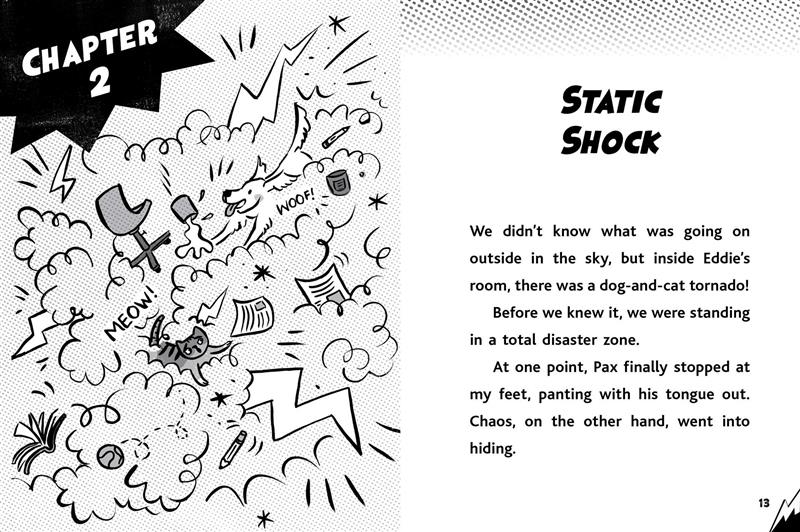 CHAPTER 2

WOOF!

MEOW!

STATIC SHOCK

We didn't know what was going on outside in the sky, but inside Eddie's room, there was a dog-and-cat tornado!

Before we knew it, we were standing in a total disaster zone.

At one point, Pax finally stopped at my feet, panting with his tongue out. Chaos, on the other hand, went into hiding.

13